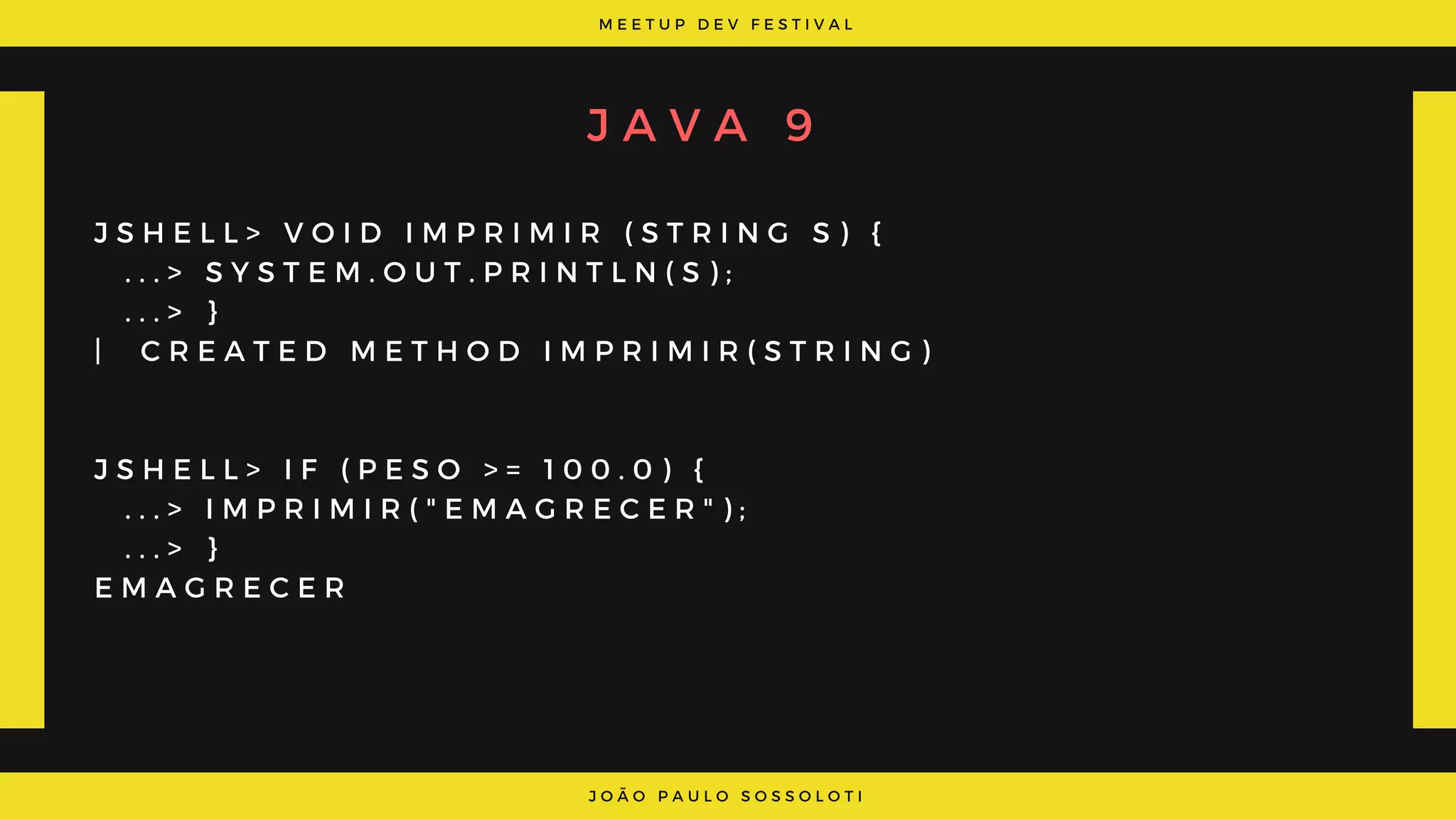 MEETUP DEV FESTIVAL

JAVA 9

JSHELL> VOID IMPRIMIR (STRING S) {
...> SYSTEM.OUT.PRINTLN(S);
...> }
| CREATED METHOD IMPRIMIR(STRING)

JSHELL> IF (PESO >= 100.0) {
...> IMPRIMIR("EMAGRECER");
...> }
EMAGRECER

JOÃO PAULO SOSSOLOTI